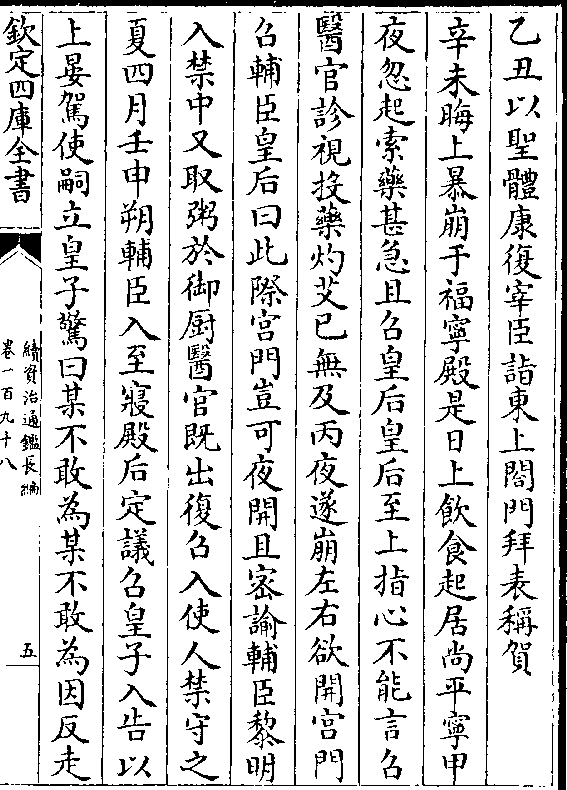 乙丑以聖體康復宰臣詣東上閤門拜表稱賀

辛未晦上暴崩于福寧殿是日上飲食起居尚平寧甲夜忽起索藥甚急且召皇后皇后至上指心不能言召醫官診視投藥灼艾已無及丙夜遂崩左右欲開宮門召輔臣皇后曰此際宮門豈可夜開且密諭輔臣黎明入禁中又取粥於御厨醫官既出復召入使人禁守之

夏四月壬申朔輔臣入至寢殿后定議召皇子入告以上晏駕使嗣立皇子驚曰某不敢為某不敢為因反走

欽定四庫全書

續資治通鑑長編　卷一百九十八

五